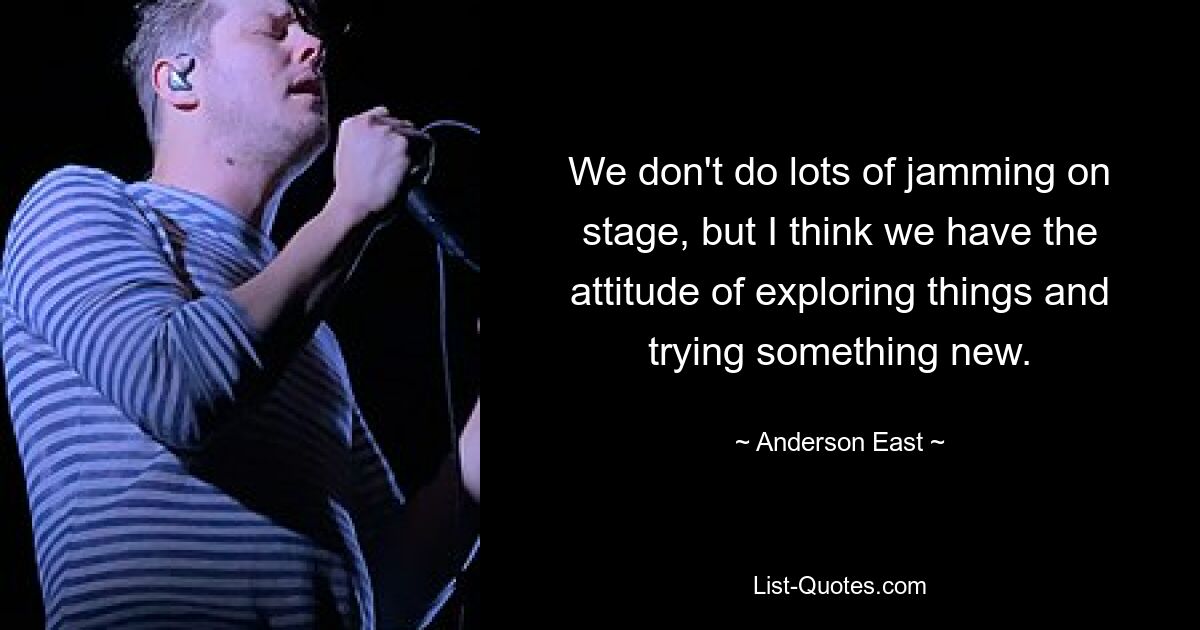 We don't do lots of jamming on stage, but I think we have the attitude of exploring things and trying something new.

~ Anderson East ~

List-Quotes.com